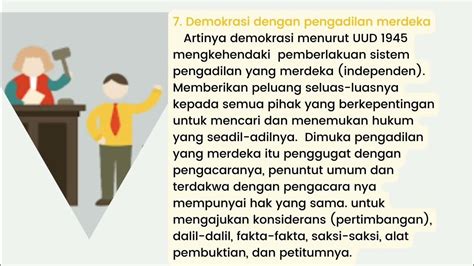 7. Demokrasi dengan pengadilan merdeka

Artinya demokrasi menurut UUD 1945 mengkehendaki pemberlakuan sistem pengadilan yang merdeka (independen). Memberikan peluang seluas-luasnya kepada semua pihak yang berkepentingan untuk mencari dan menemukan hukum yang seadil-adilnya. Dimuka pengadilan yang merdeka itu penggugat dengan pengacaranya, penuntut umum dan terdakwa dengan pengacara nya mempunyai hak yang sama. untuk mengajukan konsiderans (pertimbangan), dalil-dalil, fakta-fakta, saksi-saksi, alat pembuktian, dan petitumnya.